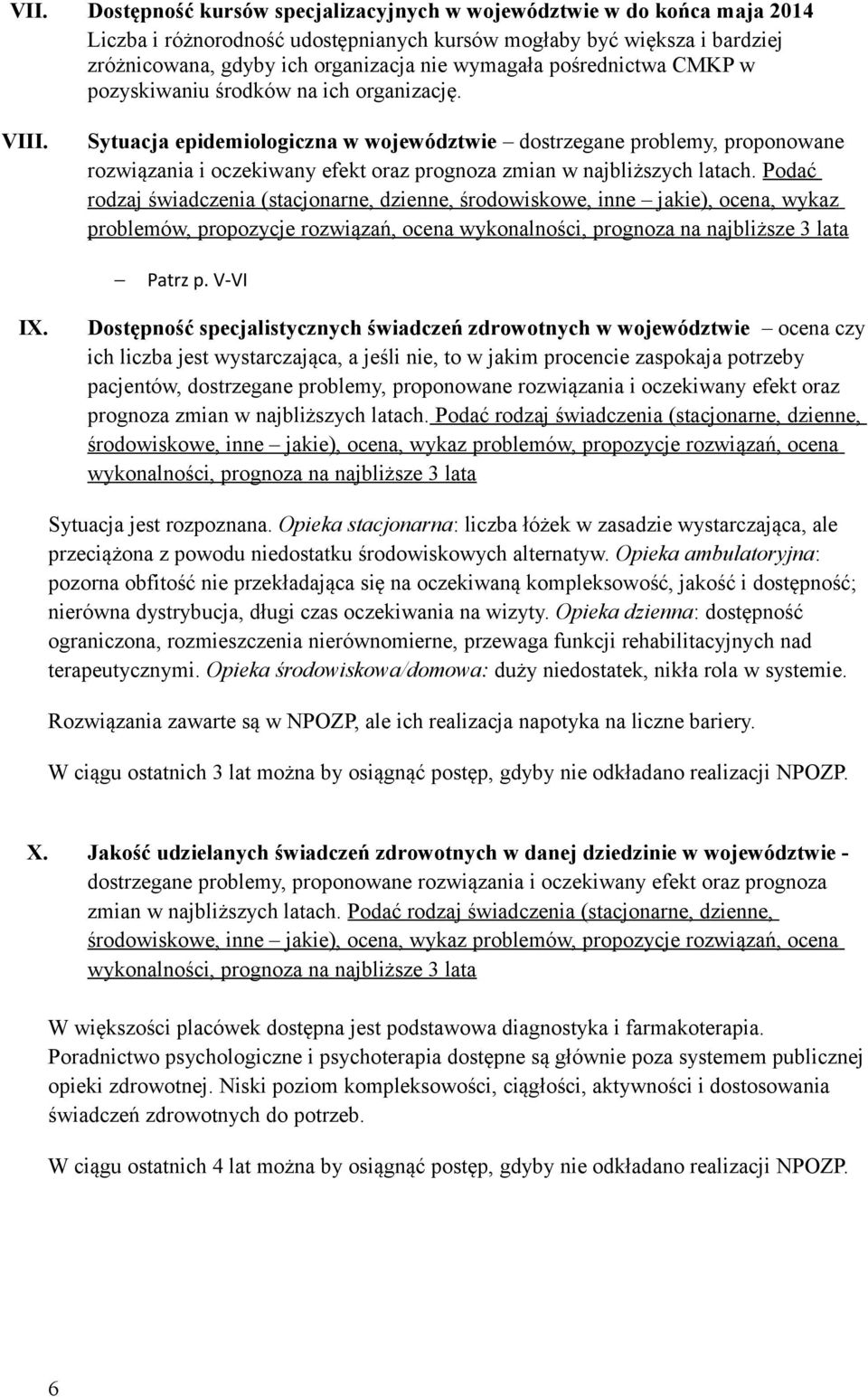 VII. Dostępność kursów specjalizacyjnych w województwie w do końca maja 2014
Liczba i różnorodność udostępnianych kursów mogłaby być większa i bardziej zróżnicowana, gdyby ich organizacja nie wymagała pośrednictwa CMKP w pozyskiwaniu środków na ich organizację.

VIII. Sytuacja epidemiologiczna w województwie – dostrzegane problemy, proponowane rozwiązania i oczekiwany efekt oraz prognoza zmian w najbliższych latach. Podać rodzaj świadczenia (stacjonarne, dzienne, środowiskowe, inne – jakie), ocena, wykaz problemów, propozycje rozwiązań, ocena wykonalności, prognoza na najbliższe 3 lata

– Patrz p. V-VI

IX. Dostępność specjalistycznych świadczeń zdrowotnych w województwie – ocena czy ich liczba jest wystarczająca, a jeśli nie, to w jakim procencie zaspokaja potrzeby pacjentów, dostrzegane problemy, proponowane rozwiązania i oczekiwany efekt oraz prognoza zmian w najbliższych latach. Podać rodzaj świadczenia (stacjonarne, dzienne, środowiskowe, inne – jakie), ocena, wykaz problemów, propozycje rozwiązań, ocena wykonalności, prognoza na najbliższe 3 lata

Sytuacja jest rozpoznana. Opieka stacjonarna: liczba łóżek w zasadzie wystarczająca, ale przeciążona z powodu niedostatku środowiskowych alternatyw. Opieka ambulatoryjna: pozorna obfitość nie przekładająca się na oczekiwaną kompleksowość, jakość i dostępność; nierówna dystrybucja, długi czas oczekiwania na wizyty. Opieka dzienna: dostępność ograniczona, rozmieszczenia nierównomierne, przewaga funkcji rehabilitacyjnych nad terapeutycznymi. Opieka środowiskowa/domowa: duży niedostatek, nikła rola w systemie.

Rozwiązania zawarte są w NPOZP, ale ich realizacja napotyka na liczne bariery.

W ciągu ostatnich 3 lat można by osiągnąć postęp, gdyby nie odkładano realizacji NPOZP.

X. Jakość udzielanych świadczeń zdrowotnych w danej dziedzinie w województwie - dostrzegane problemy, proponowane rozwiązania i oczekiwany efekt oraz prognoza zmian w najbliższych latach. Podać rodzaj świadczenia (stacjonarne, dzienne, środowiskowe, inne – jakie), ocena, wykaz problemów, propozycje rozwiązań, ocena wykonalności, prognoza na najbliższe 3 lata

W większości placówek dostępna jest podstawowa diagnostyka i farmakoterapia. Poradnictwo psychologiczne i psychoterapia dostępne są głównie poza systemem publicznej opieki zdrowotnej. Niski poziom kompleksowości, ciągłości, aktywności i dostosowania świadczeń zdrowotnych do potrzeb.

W ciągu ostatnich 4 lat można by osiągnąć postęp, gdyby nie odkładano realizacji NPOZP.

6